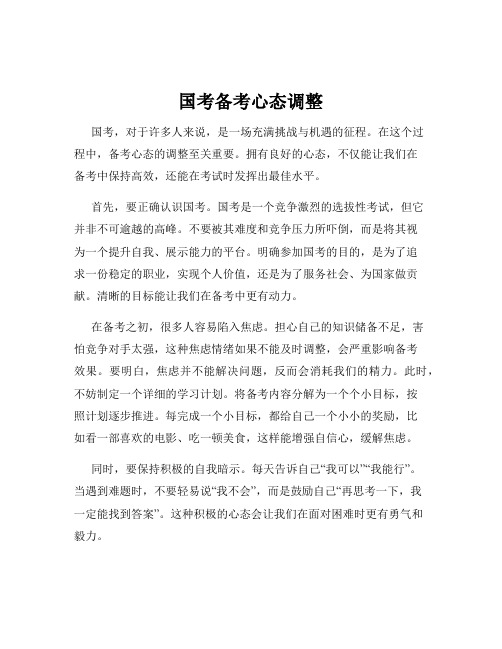 国考备考心态调整

国考，对于许多人来说，是一场充满挑战与机遇的征程。在这个过程中，备考心态的调整至关重要。拥有良好的心态，不仅能让我们在备考中保持高效，还能在考试时发挥出最佳水平。

首先，要正确认识国考。国考是一个竞争激烈的选拔性考试，但它并非不可逾越的高峰。不要被其难度和竞争压力所吓倒，而是将其视为一个提升自我、展示能力的平台。明确参加国考的目的，是为了追求一份稳定的职业，实现个人价值，还是为了服务社会、为国家做贡献。清晰的目标能让我们在备考中更有动力。

在备考之初，很多人容易陷入焦虑。担心自己的知识储备不足，害怕竞争对手太强，这种焦虑情绪如果不能及时调整，会严重影响备考效果。要明白，焦虑并不能解决问题，反而会消耗我们的精力。此时，不妨制定一个详细的学习计划。将备考内容分解为一个个小目标，按照计划逐步推进。每完成一个小目标，都给自己一个小小的奖励，比如看一部喜欢的电影、吃一顿美食，这样能增强自信心，缓解焦虑。

同时，要保持积极的自我暗示。每天告诉自己“我可以”“我能行”。当遇到难题时，不要轻易说“我不会”，而是鼓励自己“再思考一下，我一定能找到答案”。这种积极的心态会让我们在面对困难时更有勇气和毅力。